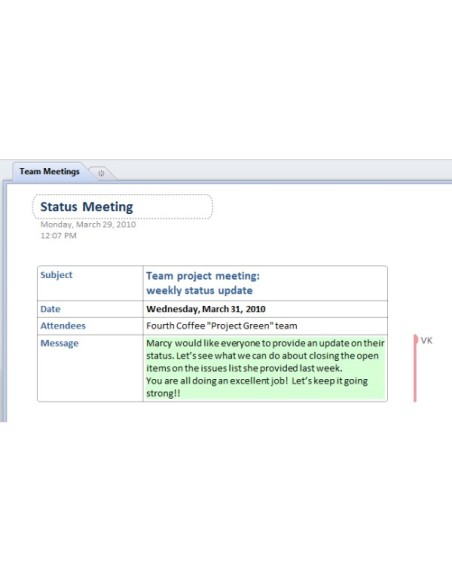 Team Meetings

Status Meeting
Monday, March 29, 2010
12:07 PM

| Subject | Team project meeting: weekly status update |
|---|---|
| Date | Wednesday, March 31, 2010 |
| Attendees | Fourth Coffee "Project Green" team |
| Message | Marcy would like everyone to provide an update on their status. Let's see what we can do about closing the open items on the issues list she provided last week. You are all doing an excellent job! Let's keep it going strong!! |

VK